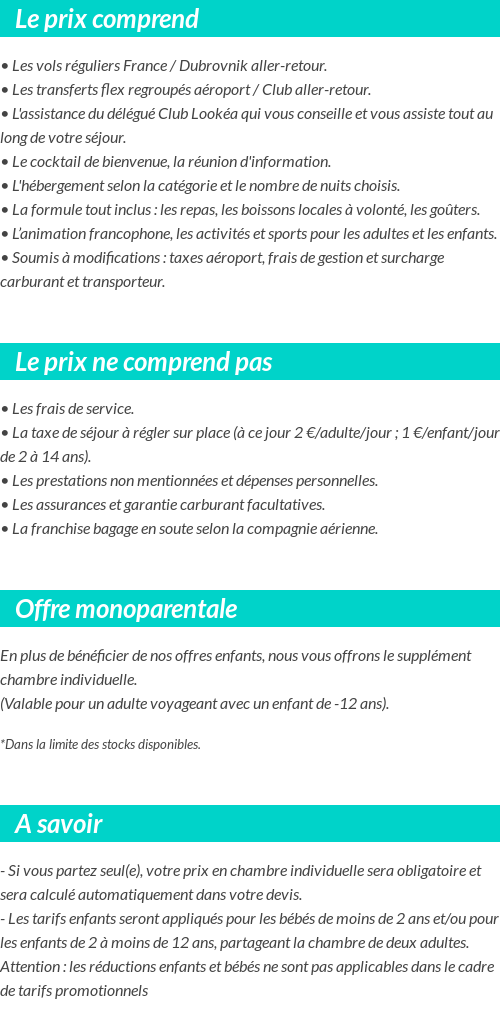 Le prix comprend

• Les vols réguliers France / Dubrovnik aller-retour.
• Les transferts flex regroupés aéroport / Club aller-retour.
• L'assistance du délégué Club Lookéa qui vous conseille et vous assiste tout au long de votre séjour.
• Le cocktail de bienvenue, la réunion d'information.
• L'hébergement selon la catégorie et le nombre de nuits choisis.
• La formule tout inclus : les repas, les boissons locales à volonté, les goûters.
• L'animation francophone, les activités et sports pour les adultes et les enfants.
• Soumis à modifications : taxes aéroport, frais de gestion et surcharge carburant et transporteur.

Le prix ne comprend pas

• Les frais de service.
• La taxe de séjour à régler sur place (à ce jour 2 €/adulte/jour ; 1 €/enfant/jour de 2 à 14 ans).
• Les prestations non mentionnées et dépenses personnelles.
• Les assurances et garantie carburant facultatives.
• La franchise bagage en soute selon la compagnie aérienne.

Offre monoparentale

En plus de bénéficier de nos offres enfants, nous vous offrons le supplément chambre individuelle.
(Valable pour un adulte voyageant avec un enfant de -12 ans).

*Dans la limite des stocks disponibles.

A savoir

- Si vous partez seul(e), votre prix en chambre individuelle sera obligatoire et sera calculé automatiquement dans votre devis.
- Les tarifs enfants seront appliqués pour les bébés de moins de 2 ans et/ou pour les enfants de 2 à moins de 12 ans, partageant la chambre de deux adultes.
Attention : les réductions enfants et bébés ne sont pas applicables dans le cadre de tarifs promotionnels